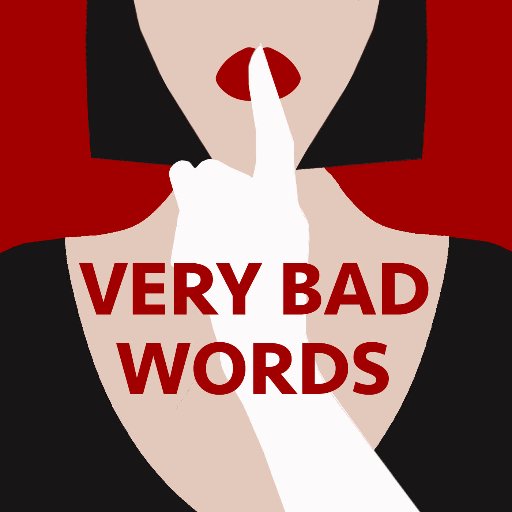 VERY BAD WORDS